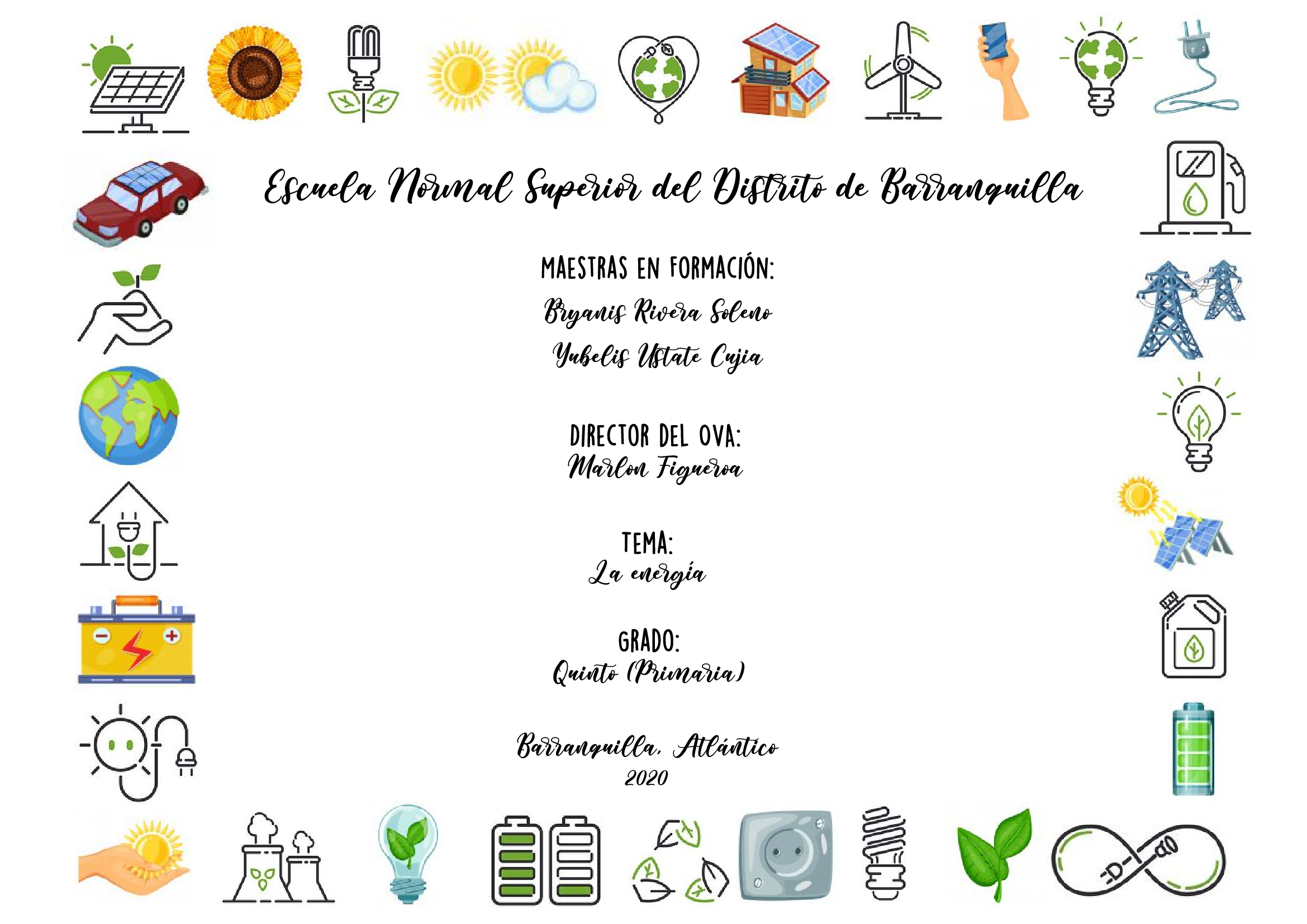 Escuela Normal Superior del Distrito de Barranquilla

MAESTRAS EN FORMACIÓN:
Bryanis Rivera Soleno
Yubelis Ustate Cujia

DIRECTOR DEL OVA:
Marlon Figueroa

TEMA:
La energía

GRADO:
Quinto (Primaria)

Barranquilla, Atlántico
2020